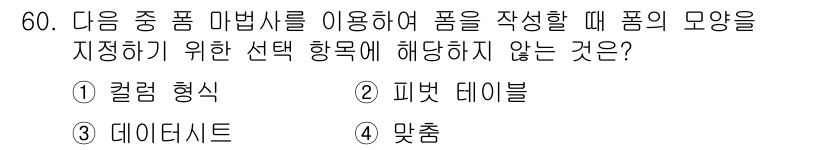 60. 다음 중 폼 마법사를 이용하여 폼을 작성할 때 폼의 모양을 지정하기 위한 선택 항목에 해당하지 않는 것은?

① 컬럼 형식
② 피벗 테이블
③ 데이터시트
④ 맞춤